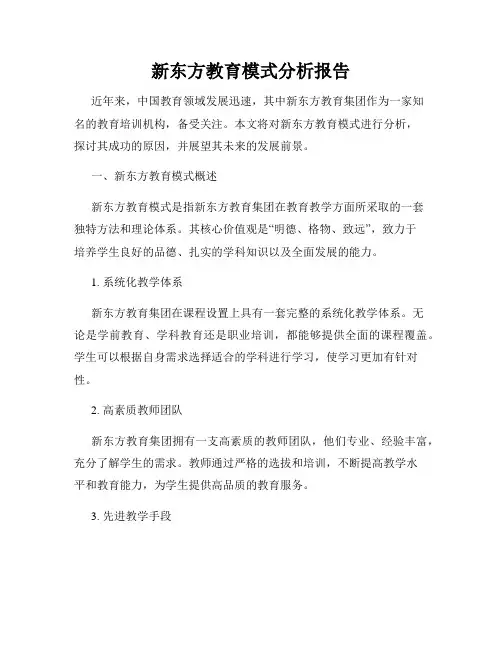 新东方教育模式分析报告

近年来，中国教育领域发展迅速，其中新东方教育集团作为一家知名的教育培训机构，备受关注。本文将对新东方教育模式进行分析，探讨其成功的原因，并展望其未来的发展前景。

一、新东方教育模式概述

新东方教育模式是指新东方教育集团在教育教学方面所采取的一套独特方法和理论体系。其核心价值观是“明德、格物、致远”，致力于培养学生良好的品德、扎实的学科知识以及全面发展的能力。

1. 系统化教学体系

新东方教育集团在课程设置上具有一套完整的系统化教学体系。无论是学前教育、学科教育还是职业培训，都能够提供全面的课程覆盖。学生可以根据自身需求选择适合的学科进行学习，使学习更加有针对性。

2. 高素质教师团队

新东方教育集团拥有一支高素质的教师团队，他们专业、经验丰富，充分了解学生的需求。教师通过严格的选拔和培训，不断提高教学水平和教育能力，为学生提供高品质的教育服务。

3. 先进教学手段